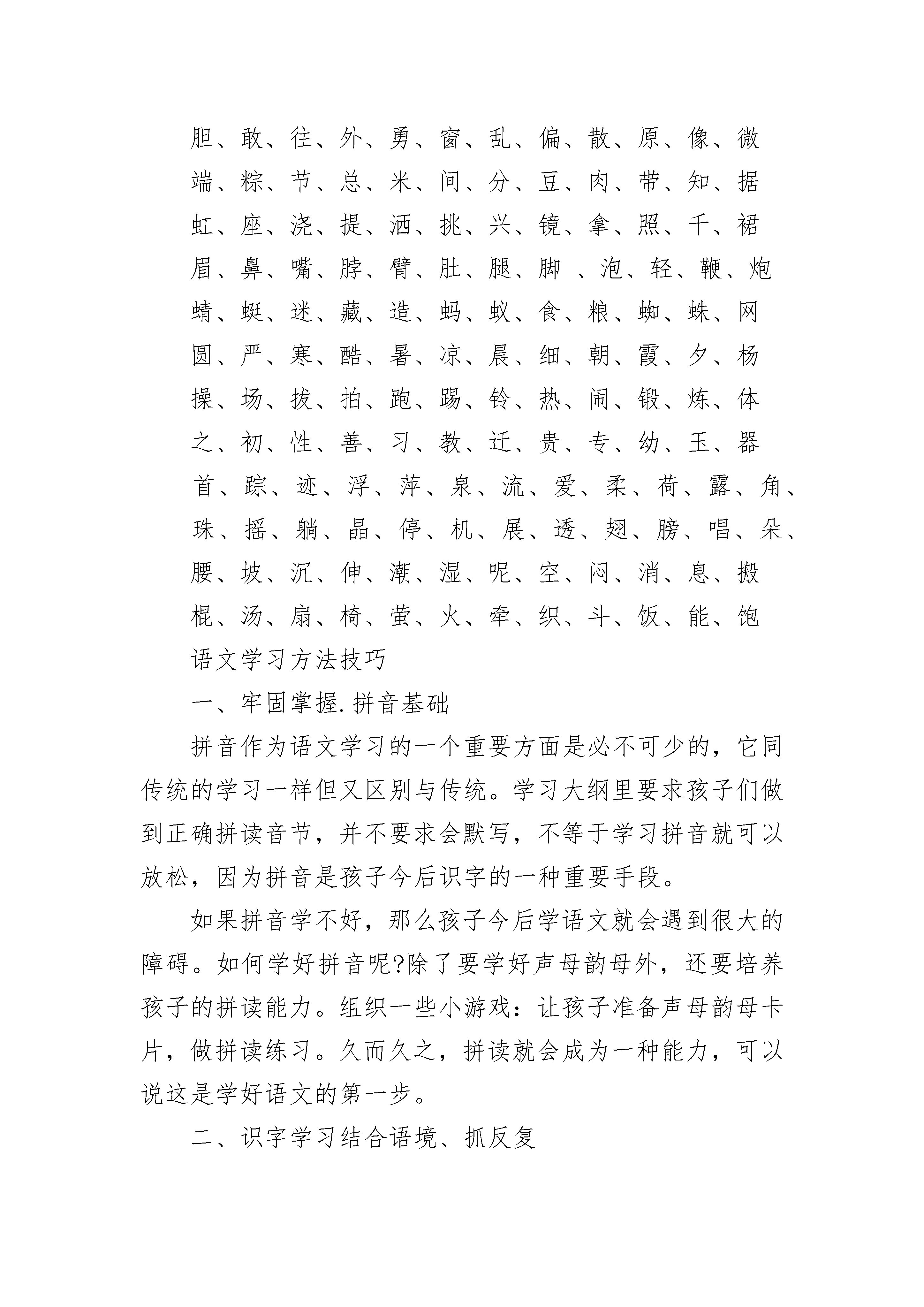 胆、敢、往、外、勇、窗、乱、偏、散、原、像、微

端、粽、节、总、米、间、分、豆、肉、带、知、据

虹、座、浇、提、洒、挑、兴、镜、拿、照、千、裙

眉、鼻、嘴、脖、臂、肚、腿、脚 、泡、轻、鞭、炮

蜻、蜓、迷、藏、造、蚂、蚁、食、粮、蜘、蛛、网

圆、严、寒、酷、暑、凉、晨、细、朝、霞、夕、杨

操、场、拔、拍、跑、踢、铃、热、闹、锻、炼、体

之、初、性、善、习、教、迁、贵、专、幼、玉、器

首、踪、迹、浮、萍、泉、流、爱、柔、荷、露、角、

珠、摇、躺、晶、停、机、展、透、翅、膀、唱、朵、

腰、坡、沉、伸、潮、湿、呢、空、闷、消、息、搬

棍、汤、扇、椅、萤、火、牵、织、斗、饭、能、饱

语文学习方法技巧

一、牢固掌握.拼音基础

拼音作为语文学习的一个重要方面是必不可少的，它同传统的学习一样但又区别与传统。学习大纲里要求孩子们做到正确拼读音节，并不要求会默写，不等于学习拼音就可以放松，因为拼音是孩子今后识字的一种重要手段。

如果拼音学不好，那么孩子今后学语文就会遇到很大的障碍。如何学好拼音呢?除了要学好声母韵母外，还要培养孩子的拼读能力。组织一些小游戏：让孩子准备声母韵母卡片，做拼读练习。久而久之，拼读就会成为一种能力，可以说这是学好语文的第一步。

二、识字学习结合语境、抓反复